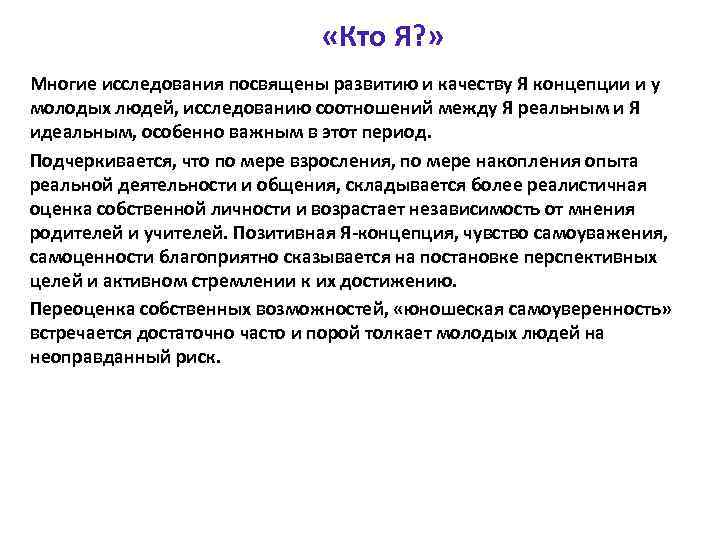 «Кто Я?»

Многие исследования посвящены развитию и качеству Я концепции и у молодых людей, исследованию соотношений между Я реальным и Я идеальным, особенно важным в этот период.

Подчеркивается, что по мере взросления, по мере накопления опыта реальной деятельности и общения, складывается более реалистичная оценка собственной личности и возрастает независимость от мнения родителей и учителей. Позитивная Я-концепция, чувство самоуважения, самоценности благоприятно сказывается на постановке перспективных целей и активном стремлении к их достижению.

Переоценка собственных возможностей, «юношеская самоуверенность» встречается достаточно часто и порой толкает молодых людей на неоправданный риск.